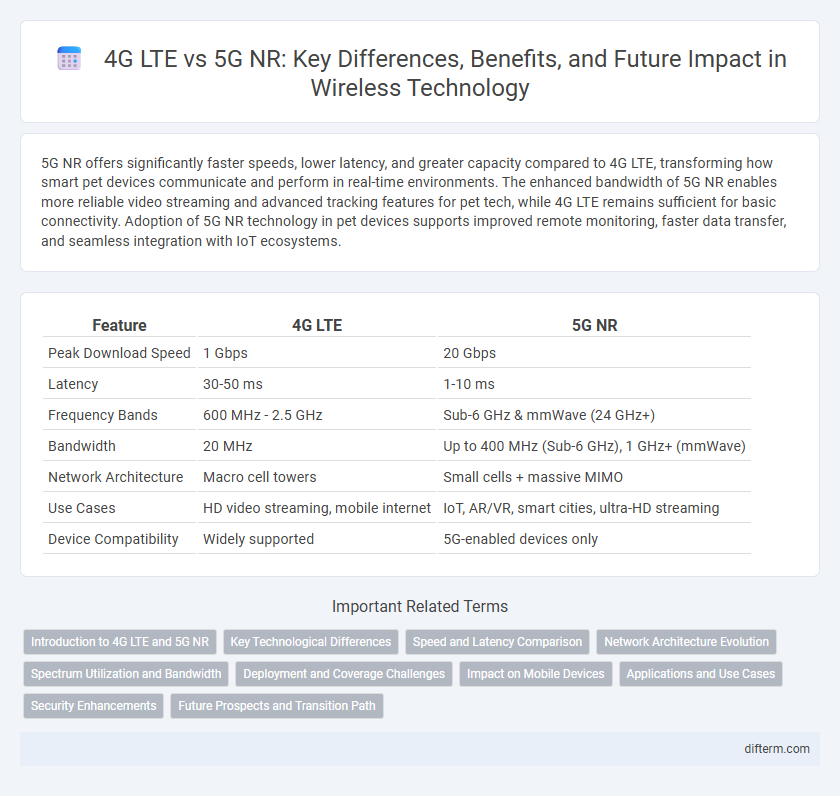 4G LTE vs 5G NR: Key Differences, Benefits, and Future Impact in Wireless Technology

5G NR offers significantly faster speeds, lower latency, and greater capacity compared to 4G LTE, transforming how smart pet devices communicate and perform in real-time environments. The enhanced bandwidth of 5G NR enables more reliable video streaming and advanced tracking features for pet tech, while 4G LTE remains sufficient for basic connectivity. Adoption of 5G NR technology in pet devices supports improved remote monitoring, faster data transfer, and seamless integration with IoT ecosystems.

| Feature | 4G LTE | 5G NR |
|---|---|---|
| Peak Download Speed | 1 Gbps | 20 Gbps |
| Latency | 30-50 ms | 1-10 ms |
| Frequency Bands | 600 MHz - 2.5 GHz | Sub-6 GHz & mmWave (24 GHz+) |
| Bandwidth | 20 MHz | Up to 400 MHz (Sub-6 GHz), 1 GHz+ (mmWave) |
| Network Architecture | Macro cell towers | Small cells + massive MIMO |
| Use Cases | HD video streaming, mobile internet | IoT, AR/VR, smart cities, ultra-HD streaming |
| Device Compatibility | Widely supported | 5G-enabled devices only |

Important Related Terms

Introduction to 4G LTE and 5G NR
Key Technological Differences
Speed and Latency Comparison
Network Architecture Evolution
Spectrum Utilization and Bandwidth
Deployment and Coverage Challenges
Impact on Mobile Devices
Applications and Use Cases
Security Enhancements
Future Prospects and Transition Path

difterm.com